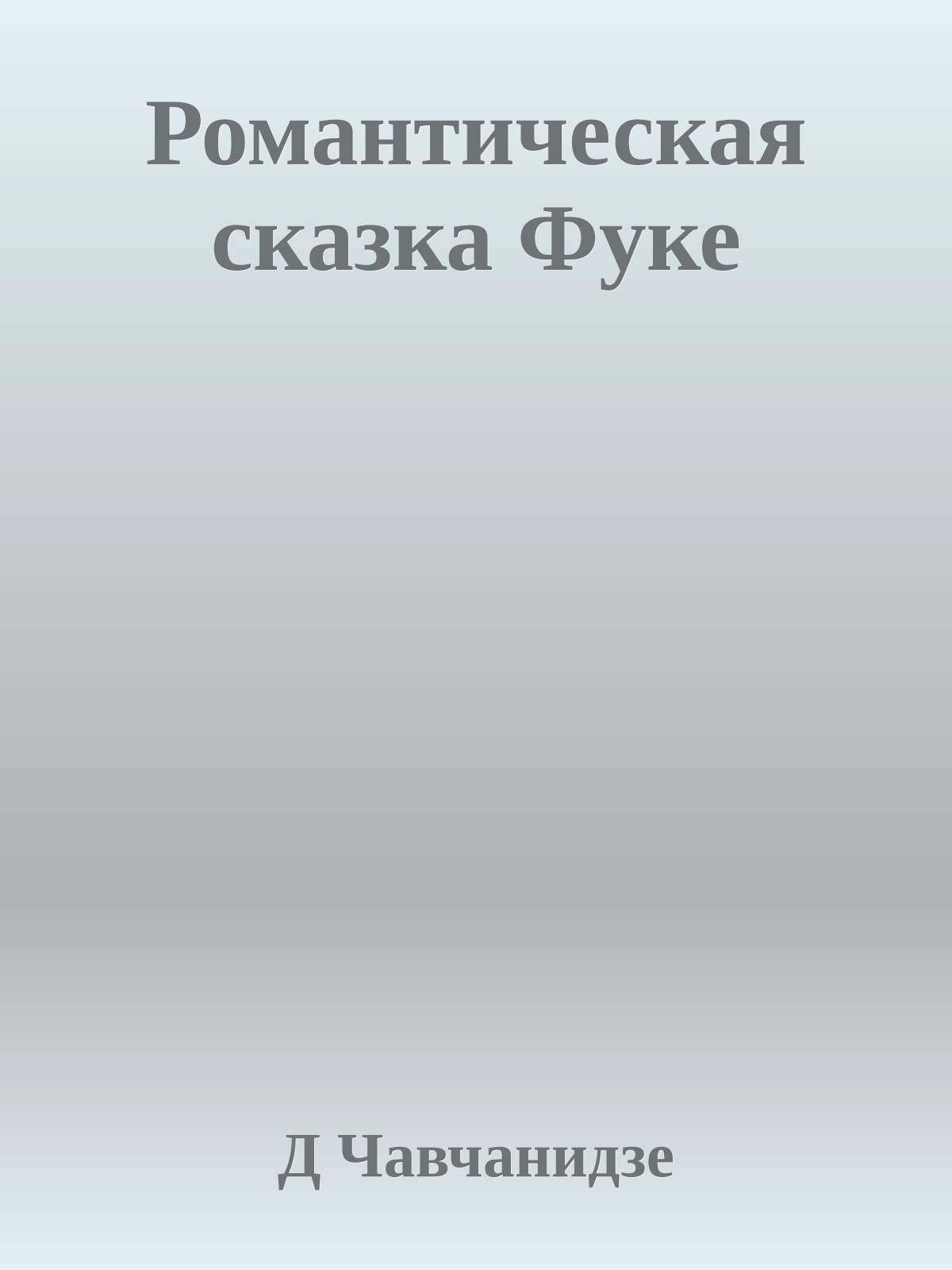 Романтическая сказка Фуке

Д Чавчанидзе